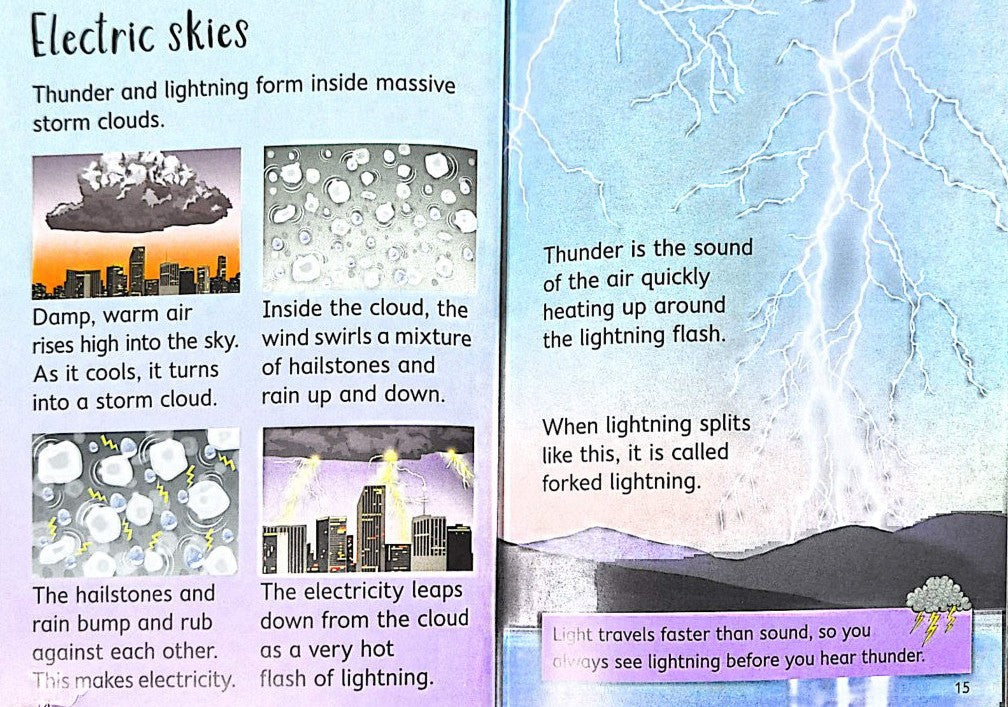 Electric skies

Thunder and lightning form inside massive storm clouds.

Damp, warm air rises high into the sky. As it cools, it turns into a storm cloud.

Inside the cloud, the wind swirls a mixture of hailstones and rain up and down.

The hailstones and rain bump and rub against each other. This makes electricity.

The electricity leaps down from the cloud as a very hot flash of lightning.

Thunder is the sound of the air quickly heating up around the lightning flash.

When lightning splits like this, it is called forked lightning.

Light travels faster than sound, so you always see lightning before you hear thunder.

15